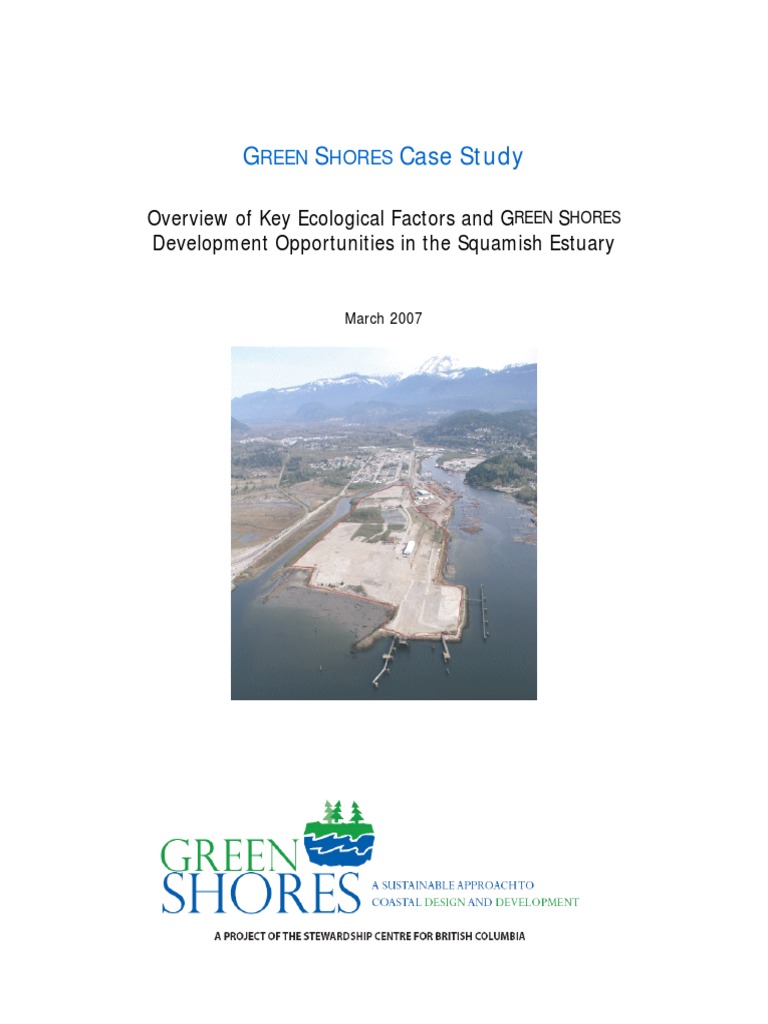 GREEN SHORES Case Study

Overview of Key Ecological Factors and GREEN SHORES Development Opportunities in the Squamish Estuary

March 2007

GREEN SHORES

A SUSTAINABLE APPROACH TO COASTAL DESIGN AND DEVELOPMENT

A PROJECT OF THE STEWARDSHIP CENTRE FOR BRITISH COLUMBIA